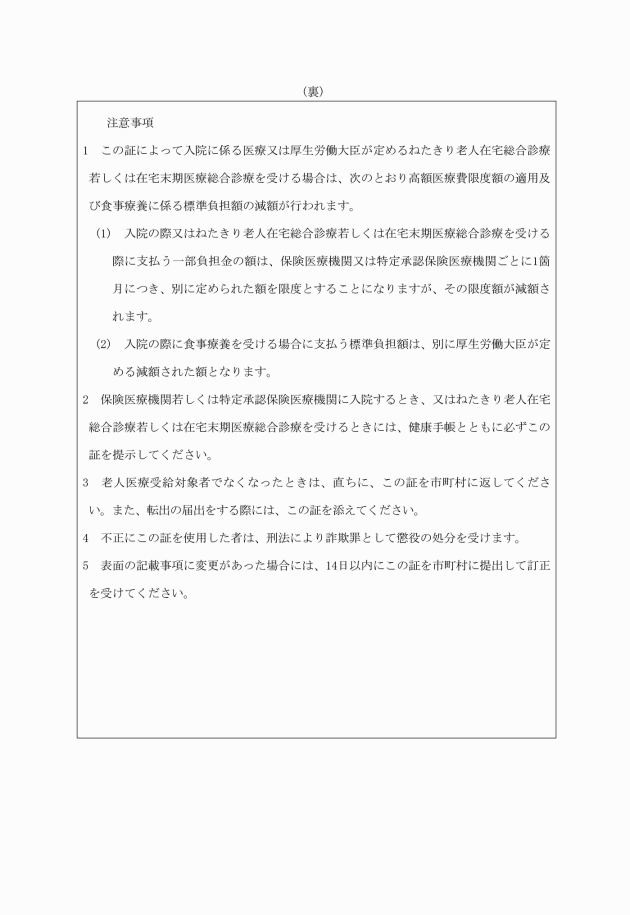 （裏）

注意事項

1　この証によって入院に係る医療又は厚生労働大臣が定めるねたきり老人在宅総合診療若しくは在宅末期医療総合診療を受ける場合は、次のとおり高額医療費限度額の適用及び食事療養に係る標準負担額の減額が行われます。

(1)　入院の際又はねたきり老人在宅総合診療若しくは在宅末期医療総合診療を受ける際に支払う一部負担金の額は、保険医療機関又は特定承認保険医療機関ごとに1箇月につき、別に定められた額を限度とすることになりますが、その限度額が減額されます。

(2)　入院の際に食事療養を受ける場合に支払う標準負担額は、別に厚生労働大臣が定める減額された額となります。

2　保険医療機関若しくは特定承認保険医療機関に入院するとき、又はねたきり老人在宅総合診療若しくは在宅末期医療総合診療を受けるときには、健康手帳とともに必ずこの証を提示してください。

3　老人医療受給対象者でなくなったときは、直ちに、この証を市町村に返してください。また、転出の届出をする際には、この証を添えてください。

4　不正にこの証を使用した者は、刑法により詐欺罪として懲役の処分を受けます。

5　表面の記載事項に変更があった場合には、14日以内にこの証を市町村に提出して訂正を受けてください。